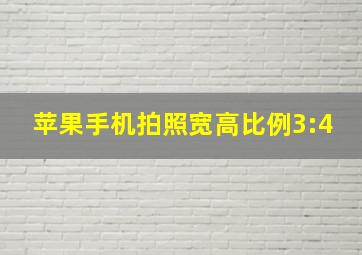 苹果手机拍照宽高比例3:4